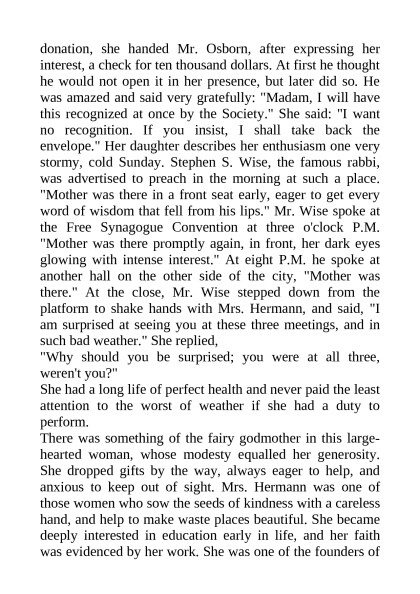 donation, she handed Mr. Osborn, after expressing her interest, a check for ten thousand dollars. At first he thought he would not open it in her presence, but later did so. He was amazed and said very gratefully: "Madam, I will have this recognized at once by the Society." She said: "I want no recognition. If you insist, I shall take back the envelope." Her daughter describes her enthusiasm one very stormy, cold Sunday. Stephen S. Wise, the famous rabbi, was advertised to preach in the morning at such a place. "Mother was there in a front seat early, eager to get every word of wisdom that fell from his lips." Mr. Wise spoke at the Free Synagogue Convention at three o'clock P.M. "Mother was there promptly again, in front, her dark eyes glowing with intense interest." At eight P.M. he spoke at another hall on the other side of the city, "Mother was there." At the close, Mr. Wise stepped down from the platform to shake hands with Mrs. Hermann, and said, "I am surprised at seeing you at these three meetings, and in such bad weather." She replied,
"Why should you be surprised; you were at all three, weren't you?"
She had a long life of perfect health and never paid the least attention to the worst of weather if she had a duty to perform.
There was something of the fairy godmother in this large-hearted woman, whose modesty equalled her generosity. She dropped gifts by the way, always eager to help, and anxious to keep out of sight. Mrs. Hermann was one of those women who sow the seeds of kindness with a careless hand, and help to make waste places beautiful. She became deeply interested in education early in life, and her faith was evidenced by her work. She was one of the founders of